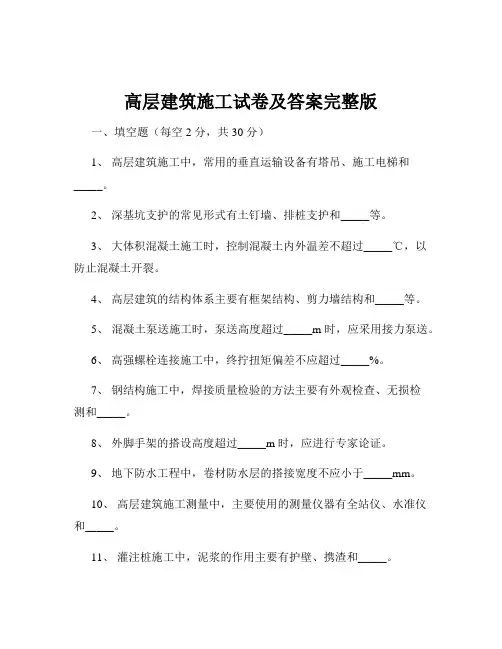 高层建筑施工试卷及答案完整版

一、填空题（每空 2 分，共 30 分）

1、 高层建筑施工中，常用的垂直运输设备有塔吊、施工电梯和_____。

2、 深基坑支护的常见形式有土钉墙、排桩支护和_____等。

3、 大体积混凝土施工时，控制混凝土内外温差不超过_____℃，以防止混凝土开裂。

4、 高层建筑的结构体系主要有框架结构、剪力墙结构和_____等。

5、 混凝土泵送施工时，泵送高度超过_____m 时，应采用接力泵送。

6、 高强螺栓连接施工中，终拧扭矩偏差不应超过_____%。

7、 钢结构施工中，焊接质量检验的方法主要有外观检查、无损检测和_____。

8、 外脚手架的搭设高度超过_____m 时，应进行专家论证。

9、 地下防水工程中，卷材防水层的搭接宽度不应小于_____mm。

10、 高层建筑施工测量中，主要使用的测量仪器有全站仪、水准仪和_____。

11、 灌注桩施工中，泥浆的作用主要有护壁、携渣和_____。